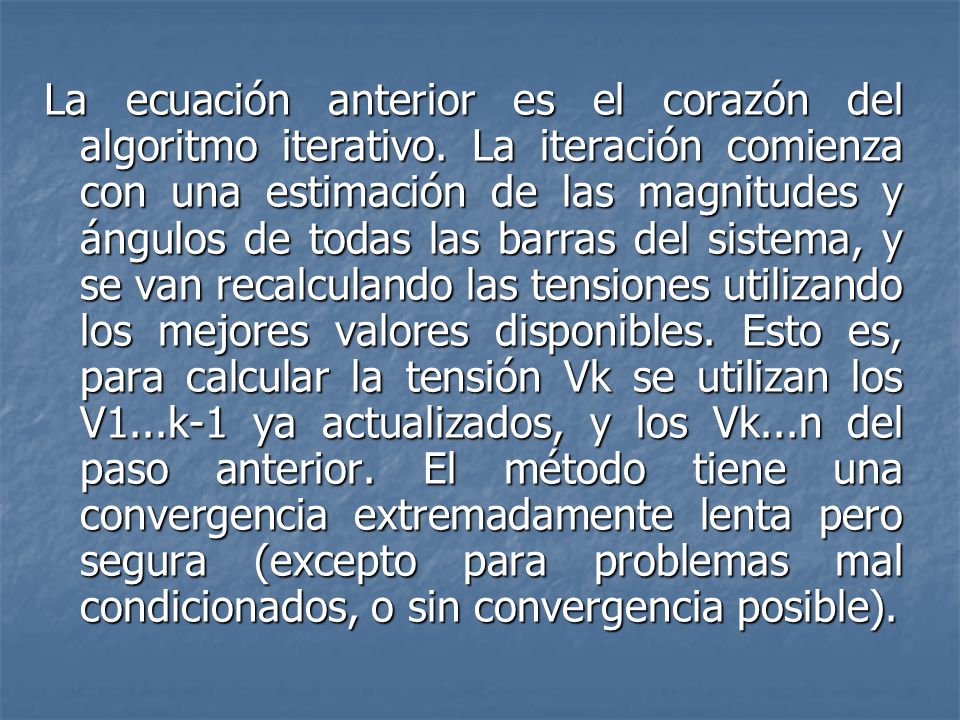 La ecuación anterior es el corazón del algoritmo iterativo. La iteración comienza con una estimación de las magnitudes y ángulos de todas las barras del sistema, y se van recalculando las tensiones utilizando los mejores valores disponibles. Esto es, para calcular la tensión Vk se utilizan los V1...k-1 ya actualizados, y los Vk...n del paso anterior. El método tiene una convergencia extremadamente lenta pero segura (excepto para problemas mal condicionados, o sin convergencia posible).